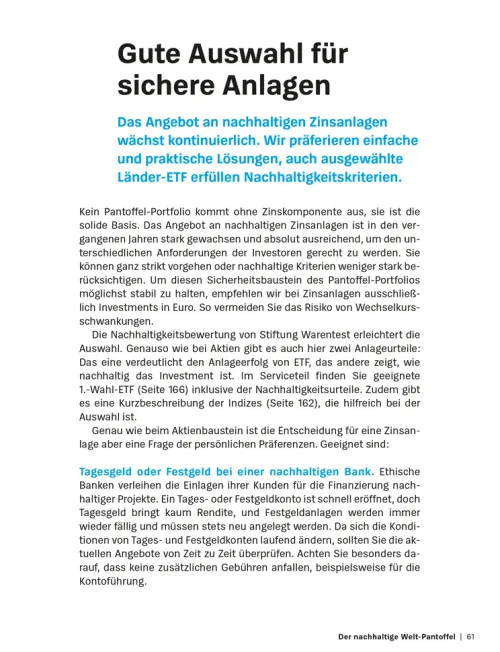 Gute Auswahl für sichere Anlagen

Das Angebot an nachhaltigen Zinsanlagen wächst kontinuierlich. Wir präferieren einfache und praktische Lösungen, auch ausgewählte Länder-ETF erfüllen Nachhaltigkeitskriterien.

Kein Pantoffel-Portfolio kommt ohne Zinskomponente aus, sie ist die solide Basis. Das Angebot an nachhaltigen Zinsanlagen ist in den vergangenen Jahren stark gewachsen und absolut ausreichend, um den unterschiedlichen Anforderungen der Investoren gerecht zu werden. Sie können ganz strikt vorgehen oder nachhaltige Kriterien weniger stark berücksichtigen. Um diesen Sicherheitsbaustein des Pantoffel-Portfolios möglichst stabil zu halten, empfehlen wir bei Zinsanlagen ausschließlich Investments in Euro. So vermeiden Sie das Risiko von Wechselkursschwankungen.

Die Nachhaltigkeitsbewertung von Stiftung Warentest erleichtert die Auswahl. Genauso wie bei Aktien gibt es auch hier zwei Anlageurteile: Das eine verdeutlicht den Anlageerfolg von ETF, das andere zeigt, wie nachhaltig das Investment ist. Im Serviceteil finden Sie geeignete 1.-Wahl-ETF (Seite 166) inklusive der Nachhaltigkeitsurteile. Zudem gibt es eine Kurzbeschreibung der Indizes (Seite 162), die hilfreich bei der Auswahl ist.

Genau wie beim Aktienbaustein ist die Entscheidung für eine Zinsanlage aber eine Frage der persönlichen Präferenzen. Geeignet sind:

Tagesgeld oder Festgeld bei einer nachhaltigen Bank. Ethische Banken verleihen die Einlagen ihrer Kunden für die Finanzierung nachhaltiger Projekte. Ein Tages- oder Festgeldkonto ist schnell eröffnet, doch Tagesgeld bringt kaum Rendite, und Festgeldanlagen werden immer wieder fällig und müssen stets neu angelegt werden. Da sich die Konditionen von Tages- und Festgeldkonten laufend ändern, sollten Sie die aktuellen Angebote von Zeit zu Zeit überprüfen. Achten Sie besonders darauf, dass keine zusätzlichen Gebühren anfallen, beispielsweise für die Kontoführung.

Der nachhaltige Welt-Pantoffel | 61